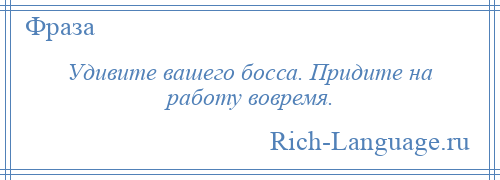 Фраза

Удивите вашего босса. Придите на работу вовремя.

Rich-Language.ru